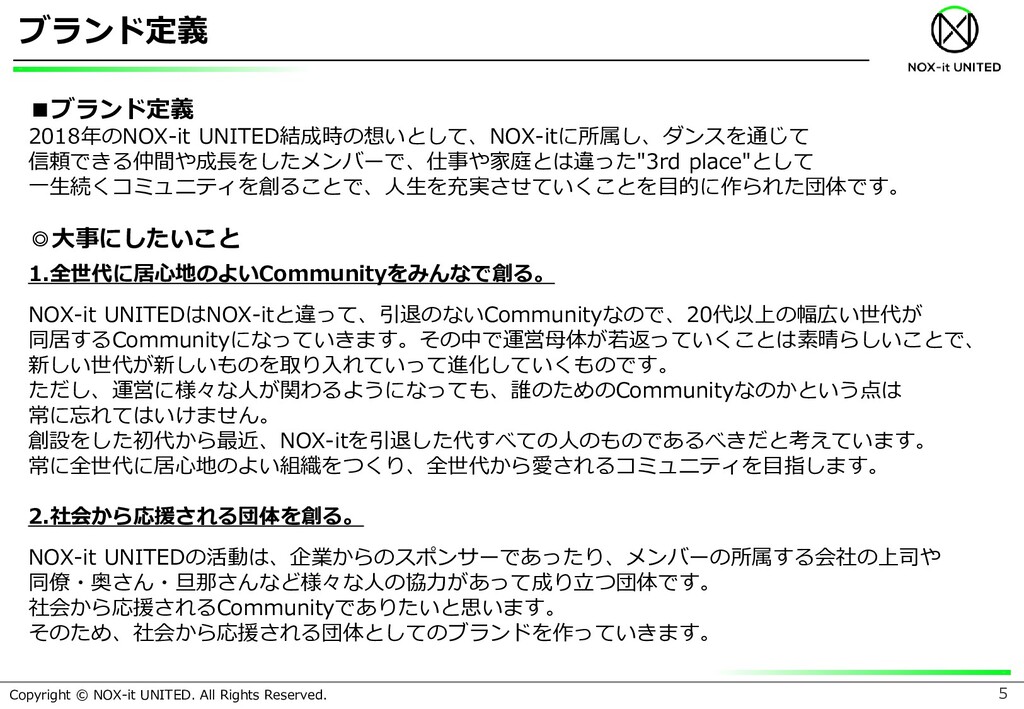 ブランド定義

NOX-it UNITED

■ブランド定義
2018年のNOX-it UNITED結成時の想いとして、NOX-itに所属し、ダンスを通じて信頼できる仲間や成長をしたメンバーで、仕事や家庭とは違った"3rd place"として一生続くコミュニティを創ることで、人生を充実させていくことを目的に作られた団体です。

◎大事にしたいこと
1.全世代に居心地のよいCommunityをみんなで創る。

NOX-it UNITEDはNOX-itと違って、引退のないCommunityなので、20代以上の幅広い世代が同居するCommunityになっていきます。その中で運営母体が若返っていくことは素晴らしいことで、新しい世代が新しいものを取り入れていって進化していくものです。
ただし、運営に様々な人が関わるようになっても、誰のためのCommunityなのかという点は常に忘れてはいけません。
創設をした初代から最近、NOX-itを引退した代すべての人のものであるべきだと考えています。
常に全世代に居心地のよい組織をつくり、全世代から愛されるコミュニティを目指します。

2.社会から応援される団体を創る。

NOX-it UNITEDの活動は、企業からのスポンサーであったり、メンバーの所属する会社の上司や同僚・奥さん・旦那さんなど様々な人の協力があって成り立つ団体です。
社会から応援されるCommunityでありたいと思います。
そのため、社会から応援される団体としてのブランドを作っていきます。

Copyright © NOX-it UNITED. All Rights Reserved.
5